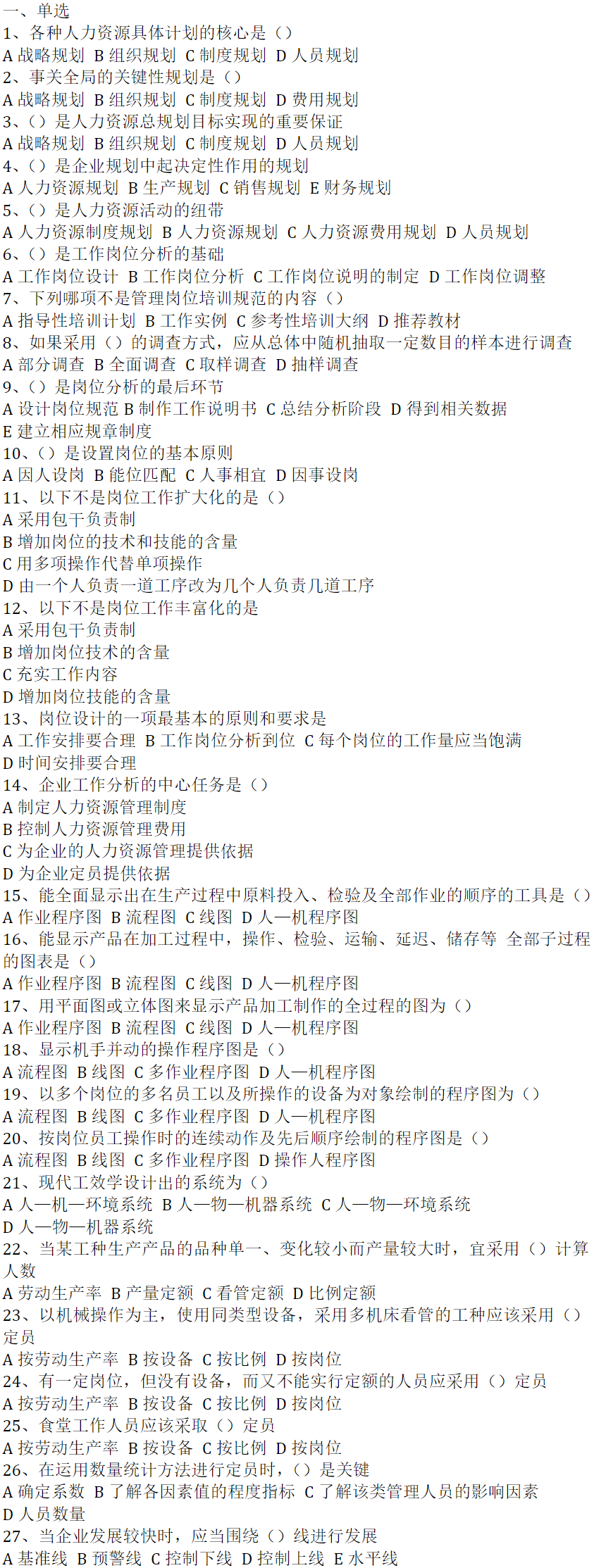 一、单选
1、各种人力资源具体计划的核心是（）
A 战略规划 B 组织规划 C 制度规划 D 人员规划
2、事关全局的关键性规划是（）
A 战略规划 B 组织规划 C 制度规划 D 费用规划
3、（）是人力资源总规划目标实现的重要保证
A 战略规划 B 组织规划 C 制度规划 D 人员规划
4、（）是企业规划中起决定性作用的规划
A 人力资源规划 B 生产规划 C 销售规划 E 财务规划
5、（）是人力资源活动的纽带
A 人力资源制度规划 B 人力资源规划 C 人力资源费用规划 D 人员规划
6、（）是工作岗位分析的基础
A 工作岗位设计 B 工作岗位分析 C 工作岗位说明的制定 D 工作岗位调整
7、下列哪项不是管理岗位培训规范的内容（）
A 指导性培训计划 B 工作实例 C 参考性培训大纲 D 推荐教材
8、如果采用（）的调查方式，应从总体中随机抽取一定数目的样本进行调查
A 部分调查 B 全面调查 C 取样调查 D 抽样调查
9、（）是岗位分析的最后环节
A 设计岗位规范 B 制作工作说明书 C 总结分析阶段 D 得到相关数据
E 建立相应规章制度
10、（）是设置岗位的基本原则
A 因人设岗 B 能位匹配 C 人事相宜 D 因事设岗
11、以下不是岗位工作扩大化的是（）
A 采用包干负责制
B 增加岗位的技术和技能的含量
C 用多项操作代替单项操作
D 由一个人负责一道工序改为几个人负责几道工序
12、以下不是岗位工作丰富化的是
A 采用包干负责制
B 增加岗位技术的含量
C 充实工作内容
D 增加岗位技能的含量
13、岗位设计的一项最基本的原则和要求是
A 工作安排要合理 B 工作岗位分析到位 C 每个岗位的工作量应当饱满
D 时间安排要合理
14、企业工作分析的中心任务是（）
A 制定人力资源管理制度
B 控制人力资源管理费用
C 为企业的人力资源管理提供依据
D 为企业定员提供依据
15、能全面显示出在生产过程中原料投入、检验及全部作业的顺序的工具是（）
A 作业程序图 B 流程图 C 线图 D 人—机程序图
16、能显示产品在加工过程中，操作、检验、运输、延迟、储存等 全部子过程的图表是（）
A 作业程序图 B 流程图 C 线图 D 人—机程序图
17、用平面图或立体图来显示产品加工制作的全过程的图为（）
A 作业程序图 B 流程图 C 线图 D 人—机程序图
18、显示机手并动的操作程序图是（）
A 流程图 B 线图 C 多作业程序图 D 人—机程序图
19、以多个岗位的多名员工以及所操作的设备为对象绘制的程序图为（）
A 流程图 B 线图 C 多作业程序图 D 人—机程序图
20、按岗位员工操作时的连续动作及先后顺序绘制的程序图是（）
A 流程图 B 线图 C 多作业程序图 D 操作人程序图
21、现代工效学设计出的系统为（）
A 人—机—环境系统 B 人—物—机器系统 C 人—物—环境系统
D 人—物—机器系统
22、当某工种生产产品的品种单一、变化较小而产量较大时，宜采用（）计算人数
A 劳动生产率 B 产量定额 C 看管定额 D 比例定额
23、以机械操作为主，使用同类型设备，采用多机床看管的工种应该采用（）定员
A 按劳动生产率 B 按设备 C 按比例 D 按岗位
24、有一定岗位，但没有设备，而又不能实行定额的人员应采用（）定员
A 按劳动生产率 B 按设备 C 按比例 D 按岗位
25、食堂工作人员应该采取（）定员
A 按劳动生产率 B 按设备 C 按比例 D 按岗位
26、在运用数量统计方法进行定员时，（）是关键
A 确定系数 B 了解各因素值的程度指标 C 了解该类管理人员的影响因素
D 人员数量
27、当企业发展较快时，应当围绕（）线进行发展
A 基准线 B 预警线 C 控制下线 D 控制上线 E 水平线